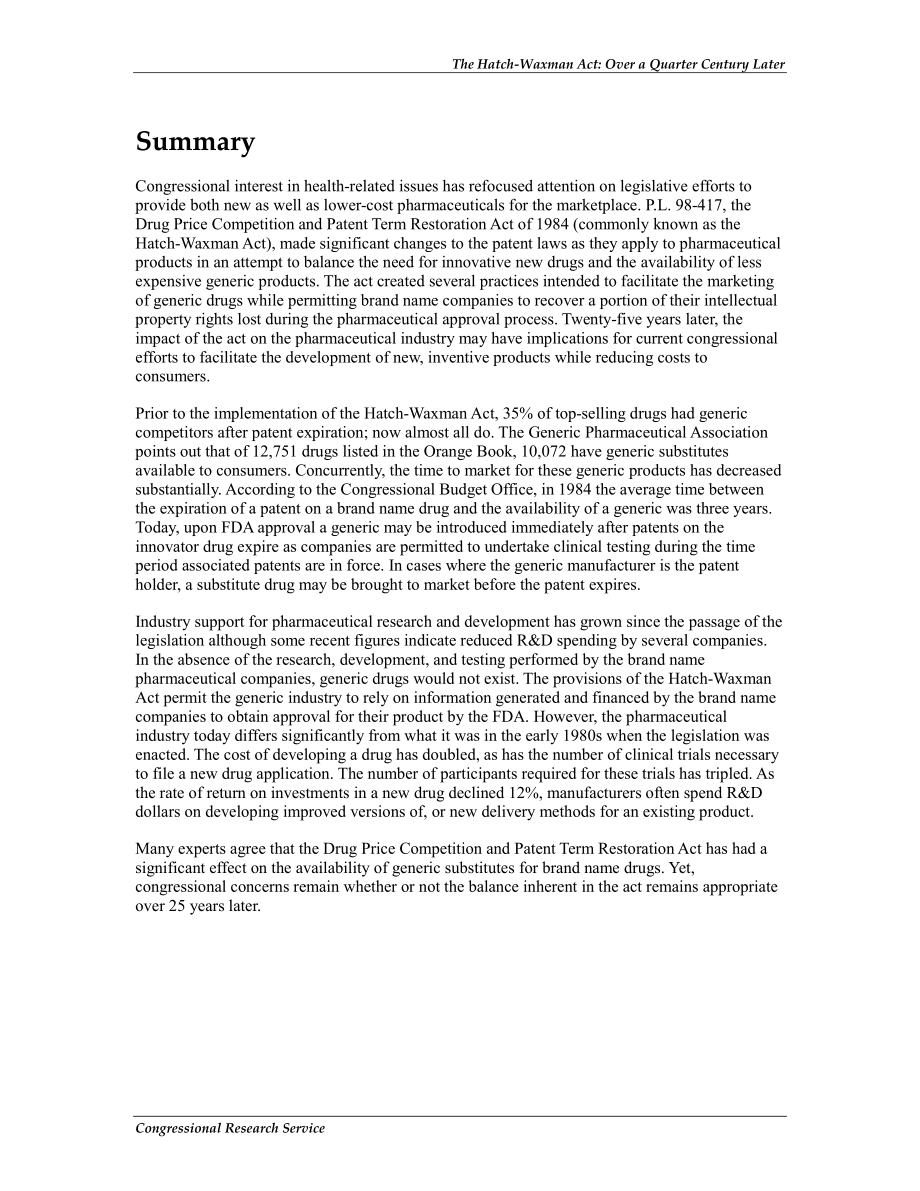 The Hatch-Waxman Act: Over a Quarter Century Later

Summary

Congressional interest in health-related issues has refocused attention on legislative efforts to provide both new as well as lower-cost pharmaceuticals for the marketplace. P.L. 98-417, the Drug Price Competition and Patent Term Restoration Act of 1984 (commonly known as the Hatch-Waxman Act), made significant changes to the patent laws as they apply to pharmaceutical products in an attempt to balance the need for innovative new drugs and the availability of less expensive generic products. The act created several practices intended to facilitate the marketing of generic drugs while permitting brand name companies to recover a portion of their intellectual property rights lost during the pharmaceutical approval process. Twenty-five years later, the impact of the act on the pharmaceutical industry may have implications for current congressional efforts to facilitate the development of new, inventive products while reducing costs to consumers.

Prior to the implementation of the Hatch-Waxman Act, 35% of top-selling drugs had generic competitors after patent expiration; now almost all do. The Generic Pharmaceutical Association points out that of 12,751 drugs listed in the Orange Book, 10,072 have generic substitutes available to consumers. Concurrently, the time to market for these generic products has decreased substantially. According to the Congressional Budget Office, in 1984 the average time between the expiration of a patent on a brand name drug and the availability of a generic was three years. Today, upon FDA approval a generic may be introduced immediately after patents on the innovator drug expire as companies are permitted to undertake clinical testing during the time period associated patents are in force. In cases where the generic manufacturer is the patent holder, a substitute drug may be brought to market before the patent expires.

Industry support for pharmaceutical research and development has grown since the passage of the legislation although some recent figures indicate reduced R&D spending by several companies. In the absence of the research, development, and testing performed by the brand name pharmaceutical companies, generic drugs would not exist. The provisions of the Hatch-Waxman Act permit the generic industry to rely on information generated and financed by the brand name companies to obtain approval for their product by the FDA. However, the pharmaceutical industry today differs significantly from what it was in the early 1980s when the legislation was enacted. The cost of developing a drug has doubled, as has the number of clinical trials necessary to file a new drug application. The number of participants required for these trials has tripled. As the rate of return on investments in a new drug declined 12%, manufacturers often spend R&D dollars on developing improved versions of, or new delivery methods for an existing product.

Many experts agree that the Drug Price Competition and Patent Term Restoration Act has had a significant effect on the availability of generic substitutes for brand name drugs. Yet, congressional concerns remain whether or not the balance inherent in the act remains appropriate over 25 years later.

Congressional Research Service